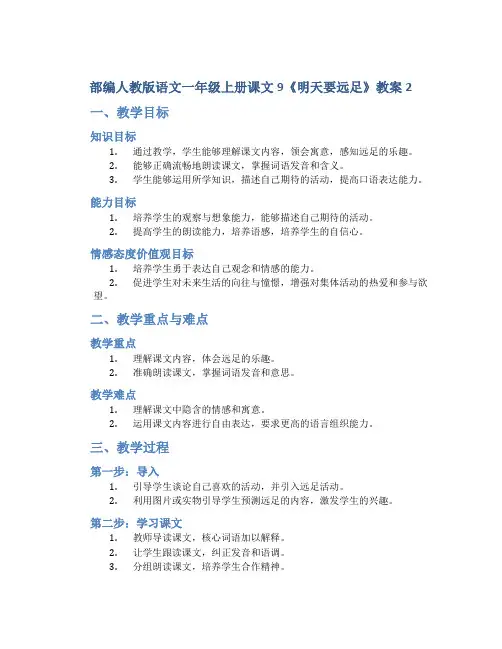 部编人教版语文一年级上册课文 9《明天要远足》教案 2

一、教学目标

知识目标

1. 通过教学，学生能够理解课文内容，领会寓意，感知远足的乐趣。
2. 能够正确流畅地朗读课文，掌握词语发音和含义。
3. 学生能够运用所学知识，描述自己期待的活动，提高口语表达能力。

能力目标

1. 培养学生的观察与想象能力，能够描述自己期待的活动。
2. 提高学生的朗读能力，培养语感，培养学生的自信心。

情感态度价值观目标

1. 培养学生勇于表达自己观念和情感的能力。
2. 促进学生对未来生活的向往与憧憬，增强对集体活动的热爱和参与欲望。

二、教学重点与难点

教学重点

1. 理解课文内容，体会远足的乐趣。
2. 准确朗读课文，掌握词语发音和意思。

教学难点

1. 理解课文中隐含的情感和寓意。
2. 运用课文内容进行自由表达，要求更高的语言组织能力。

三、教学过程

第一步：导入

1. 引导学生谈论自己喜欢的活动，并引入远足活动。
2. 利用图片或实物引导学生预测远足的内容，激发学生的兴趣。

第二步：学习课文

1. 教师导读课文，核心词语加以解释。
2. 让学生跟读课文，纠正发音和语调。
3. 分组朗读课文，培养学生合作精神。